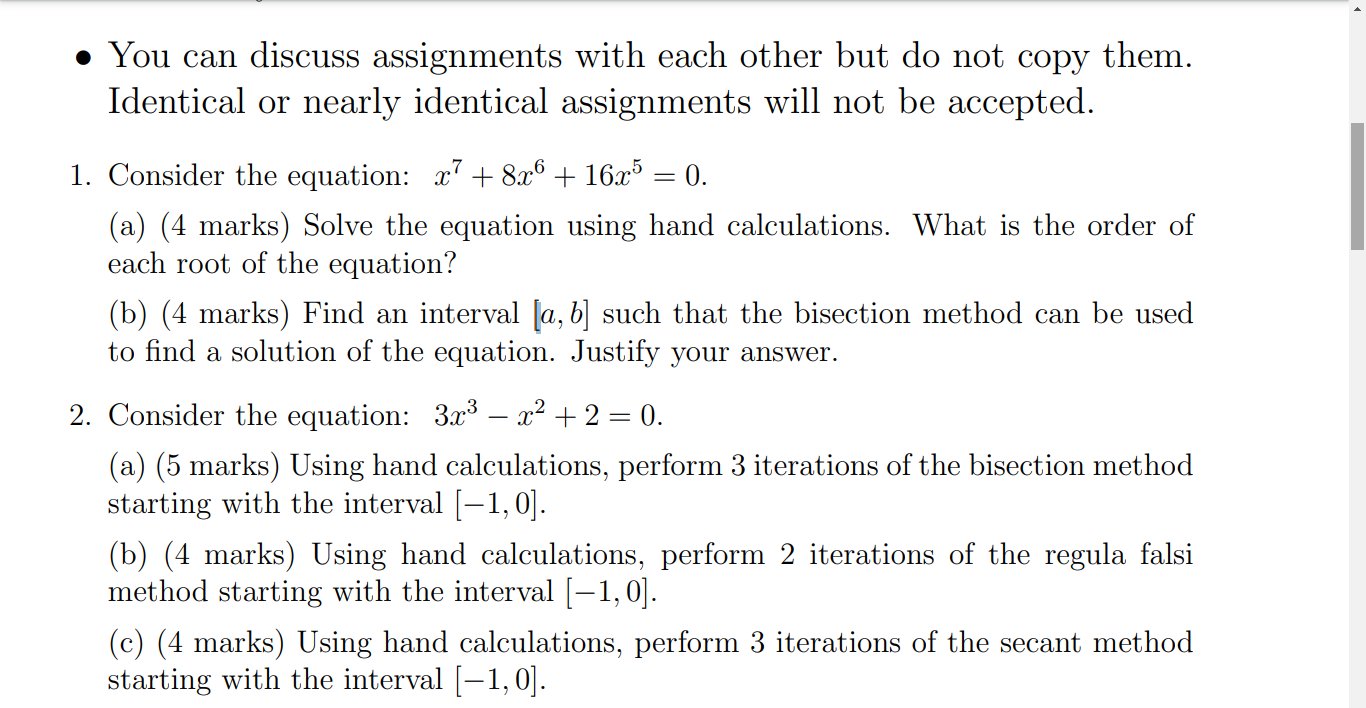 • You can discuss assignments with each other but do not copy them. Identical or nearly identical assignments will not be accepted.

1. Consider the equation: $x^7 + 8x^6 + 16x^5 = 0$.

(a) (4 marks) Solve the equation using hand calculations. What is the order of each root of the equation?

(b) (4 marks) Find an interval $[a, b]$ such that the bisection method can be used to find a solution of the equation. Justify your answer.

2. Consider the equation: $3x^3 - x^2 + 2 = 0$.

(a) (5 marks) Using hand calculations, perform 3 iterations of the bisection method starting with the interval $[-1, 0]$.

(b) (4 marks) Using hand calculations, perform 2 iterations of the regula falsi method starting with the interval $[-1, 0]$.

(c) (4 marks) Using hand calculations, perform 3 iterations of the secant method starting with the interval $[-1, 0]$.